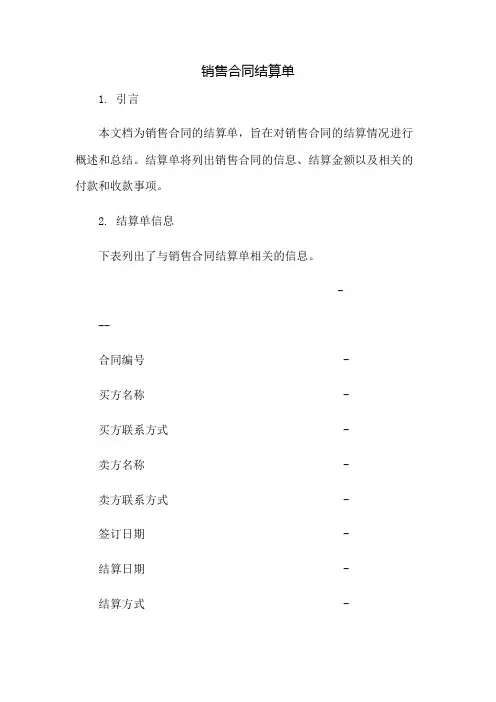 销售合同结算单

1. 引言

本文档为销售合同的结算单，旨在对销售合同的结算情况进行概述和总结。结算单将列出销售合同的信息、结算金额以及相关的付款和收款事项。

2. 结算单信息

下表列出了与销售合同结算单相关的信息。

-

--

合同编号 -

买方名称 -

买方联系方式 -

卖方名称 -

卖方联系方式 -

签订日期 -

结算日期 -

结算方式 -